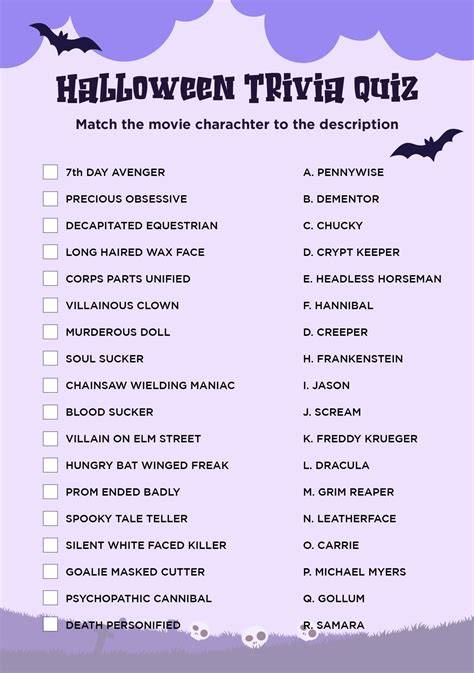 Halloween Trivia Quiz

Match the movie charachter to the description

☐ 7th DAY AVENGER
☐ PRECIOUS OBSESSIVE
☐ DECAPITATED EQUESTRIAN
☐ LONG HAIRED WAX FACE
☐ CORPS PARTS UNIFIED
☐ VILLAINOUS CLOWN
☐ MURDEROUS DOLL
☐ SOUL SUCKER
☐ CHAINSAW WIELDING MANIAC
☐ BLOOD SUCKER
☐ VILLAIN ON ELM STREET
☐ HUNGRY BAT WINGED FREAK
☐ PROM ENDED BADLY
☐ SPOOKY TALE TELLER
☐ SILENT WHITE FACED KILLER
☐ GOALIE MASKED CUTTER
☐ PSYCHOPATHIC CANNIBAL
☐ DEATH PERSONIFIED

A. PENNYWISE
B. DEMENTOR
C. CHUCKY
D. CRYPT KEEPER
E. HEADLESS HORSEMAN
F. HANNIBAL
D. CREEPER
H. FRANKENSTEIN
I. JASON
J. SCREAM
K. FREDDY KRUEGER
L. DRACULA
M. GRIM REAPER
N. LEATHERFACE
O. CARRIE
P. MICHAEL MYERS
Q. GOLLUM
R. SAMARA